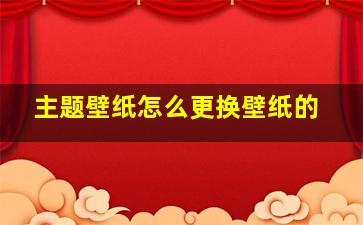 主题壁纸怎么更换壁纸的